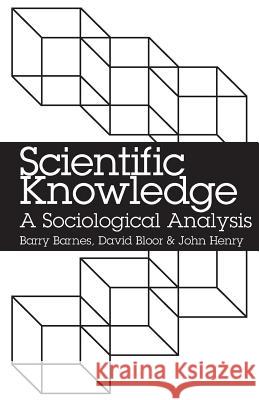 Scientific Knowledge
A Sociological Analysis
Barry Barnes, David Bloor & John Henry

Kraina Książek